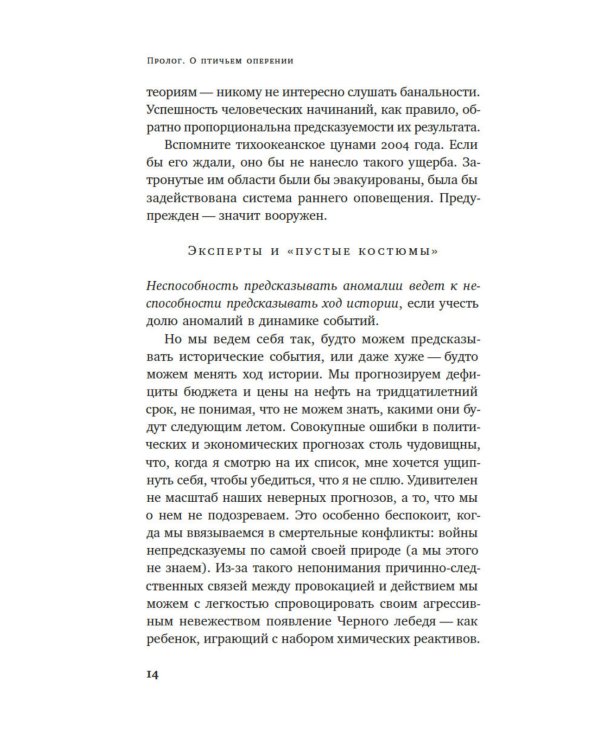 Пролог. О птичьем оперении

теориям — никому не интересно слушать банальности. Успешность человеческих начинаний, как правило, обратно пропорциональна предсказуемости их результата.

Вспомните тихоокеанское цунами 2004 года. Если бы его ждали, оно бы не нанесло такого ущерба. Затронутые им области были бы эвакуированы, была бы задействована система раннего оповещения. Предупрежден — значит вооружен.

Эксперты и «пустые костюмы»

Неспособность предсказывать аномалии ведет к неспособности предсказывать ход истории, если учесть долю аномалий в динамике событий.

Но мы ведем себя так, будто можем предсказывать исторические события, или даже хуже — будто можем менять ход истории. Мы прогнозируем дефициты бюджета и цены на нефть на тридцатилетний срок, не понимая, что не можем знать, какими они будут следующим летом. Совокупные ошибки в политических и экономических прогнозах столь чудовищны, что, когда я смотрю на их список, мне хочется ущипнуть себя, чтобы убедиться, что я не сплю. Удивителен не масштаб наших неверных прогнозов, а то, что мы о нем не подозреваем. Это особенно беспокоит, когда мы ввязываемся в смертельные конфликты: войны непредсказуемы по самой своей природе (а мы этого не знаем). Из-за такого непонимания причинно-следственных связей между провокацией и действием мы можем с легкостью спровоцировать своим агрессивным невежеством появление Черного лебедя — как ребенок, играющий с набором химических реактивов.

14